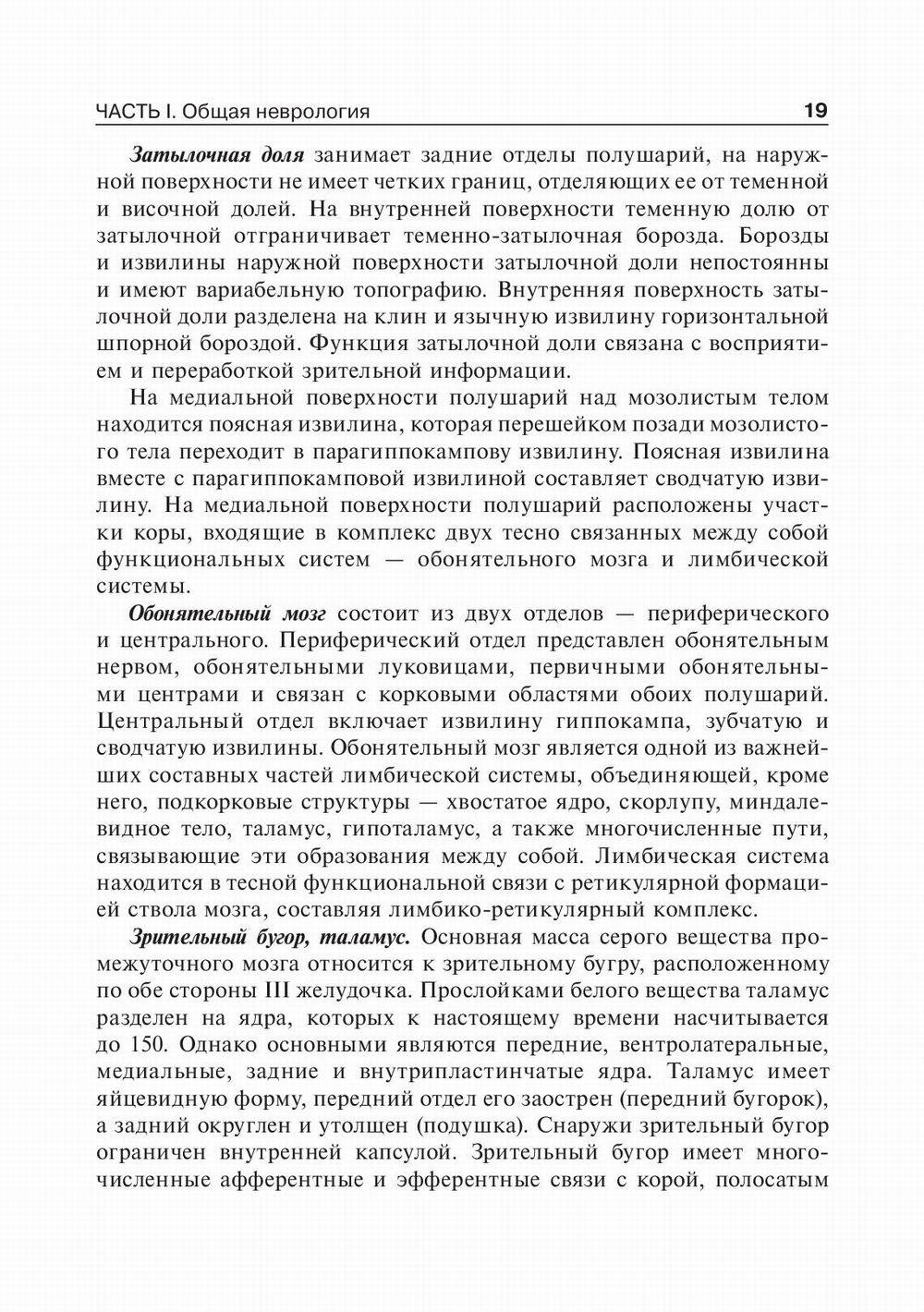 ЧАСТЬ I. Общая неврология 19

Затылочная доля занимает задние отделы полушарий, на наружной поверхности не имеет четких границ, отделяющих ее от теменной и височной долей. На внутренней поверхности теменную долю от затылочной отграничивает теменно-затылочная борозда. Борозды и извилины наружной поверхности затылочной доли непостоянны и имеют вариабельную топографию. Внутренняя поверхность затылочной доли разделена на клин и язычную извилину горизонтальной шпорной бороздой. Функция затылочной доли связана с восприятием и переработкой зрительной информации.

На медиальной поверхности полушарий над мозолистым телом находится поясная извилина, которая перешейком позади мозолистого тела переходит в парагиппокампову извилину. Поясная извилина вместе с парагиппокамповой извилиной составляет сводчатую извилину. На медиальной поверхности полушарий расположены участки коры, входящие в комплекс двух тесно связанных между собой функциональных систем — обонятельного мозга и лимбической системы.

Обонятельный мозг состоит из двух отделов — периферического и центрального. Периферический отдел представлен обонятельным нервом, обонятельными луковицами, первичными обонятельными центрами и связан с корковыми областями обоих полушарий. Центральный отдел включает извилину гиппокампа, зубчатую и сводчатую извилины. Обонятельный мозг является одной из важнейших составных частей лимбической системы, объединяющей, кроме него, подкорковые структуры — хвостатое ядро, скорлупу, миндалевидное тело, таламус, гипоталамус, а также многочисленные пути, связывающие эти образования между собой. Лимбическая система находится в тесной функциональной связи с ретикулярной формацией ствола мозга, составляя лимбико-ретикулярный комплекс.

Зрительный бугор, таламус. Основная масса серого вещества промежуточного мозга относится к зрительному бугру, расположенному по обе стороны III желудочка. Прослойками белого вещества таламус разделен на ядра, которых к настоящему времени насчитывается до 150. Однако основными являются передние, вентролатеральные, медиальные, задние и внутрипластинчатые ядра. Таламус имеет яйцевидную форму, передний отдел его заострен (передний бугорок), а задний округлен и утолщен (подушка). Снаружи зрительный бугор ограничен внутренней капсулой. Зрительный бугор имеет многочисленные афферентные и эфферентные связи с корой, полосатым